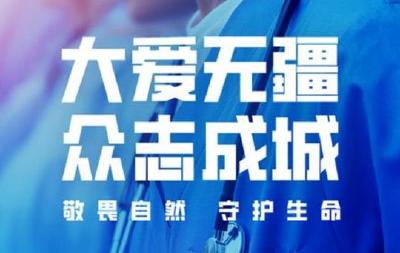 大爱无疆
众志成城

敬畏自然 守护生命